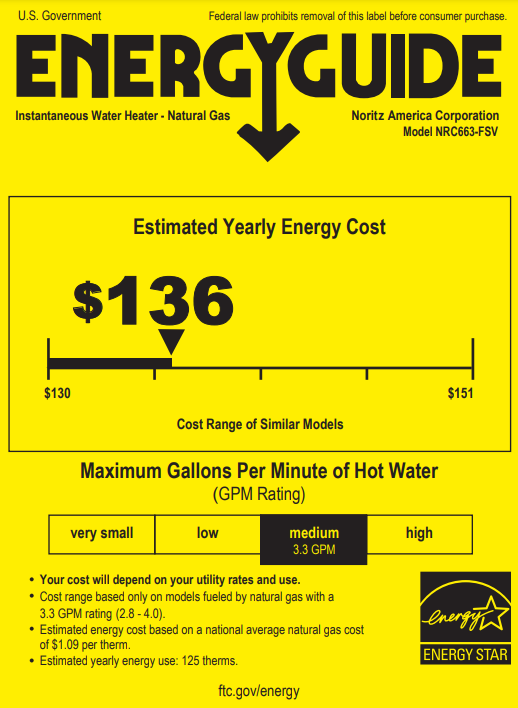 U.S. Government

Federal law prohibits removal of this label before consumer purchase.

ENERGYGUIDE

Instantaneous Water Heater - Natural Gas

Noritz America Corporation
Model NRC663-FSV

Estimated Yearly Energy Cost

$136

$130

$151

Cost Range of Similar Models

Maximum Gallons Per Minute of Hot Water
(GPM Rating)

| very small | low | medium 3.3 GPM | high |
|---|---|---|---|

• Your cost will depend on your utility rates and use.
• Cost range based only on models fueled by natural gas with a 3.3 GPM rating (2.8 - 4.0).
• Estimated energy cost based on a national average natural gas cost of $1.09 per therm.
• Estimated yearly energy use: 125 therms.

energy
ENERGY STAR

ftc.gov/energy